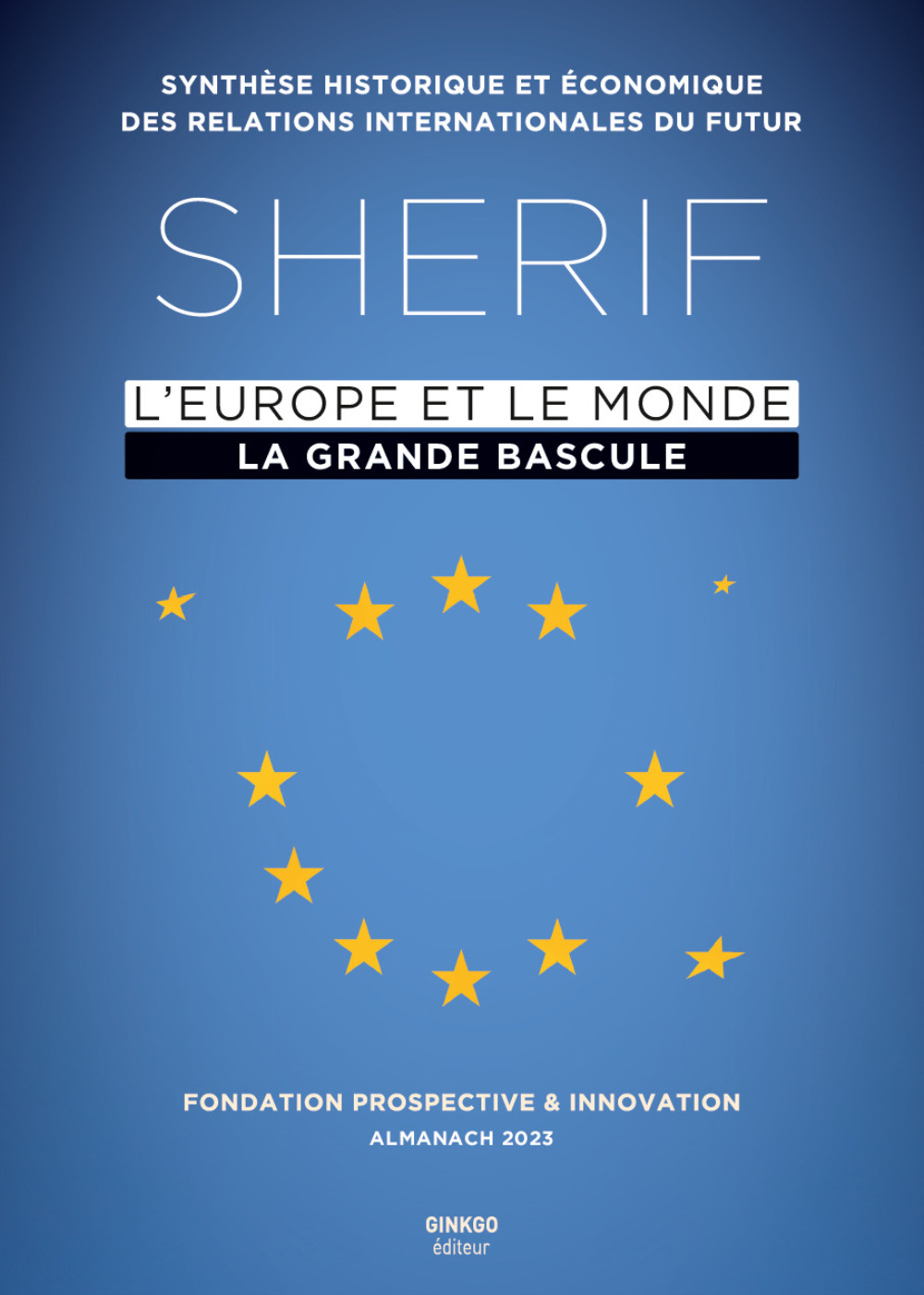 SYNTHÈSE HISTORIQUE ET ÉCONOMIQUE DES RELATIONS INTERNATIONALES DU FUTUR

SHERIF

L'EUROPE ET LE MONDE

LA GRANDE BASCULE

FONDATION PROSPECTIVE & INNOVATION

ALMANACH 2023

GINKGO
éditeur